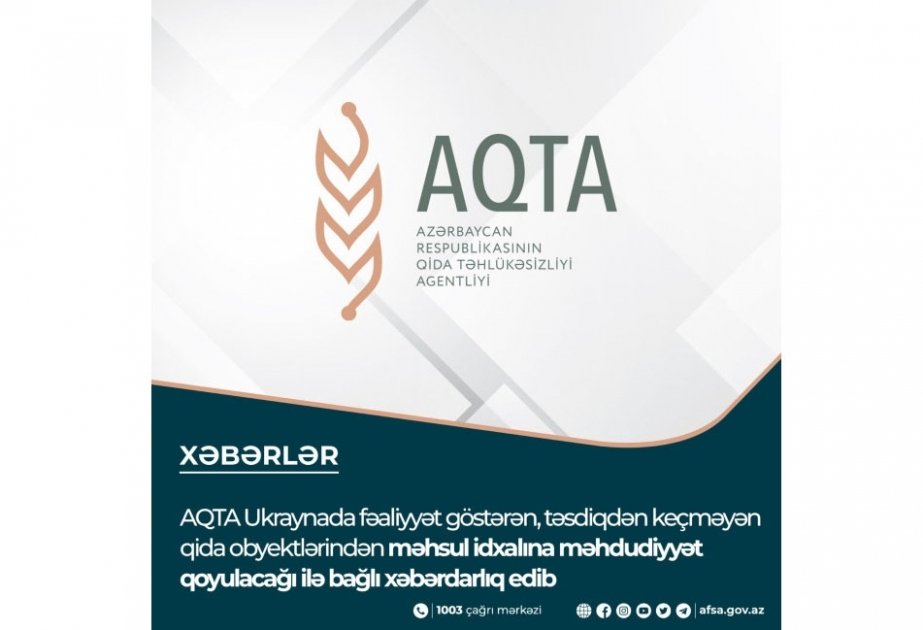 AQTA

AZƏRBAYCAN RESPUBLİKASININ QİDA TƏHLÜKƏSİZLİYİ AGENTLİYİ

XƏBƏRLƏR

AQTA Ukraynada fəaliyyət göstərən, təsdiqdən keçməyən qida obyektlərindən məhsul idxalına məhdudiyyət qoyulacağı ilə bağlı xəbərdarlıq edib

1003 çağrı mərkəzi

afsa.gov.az